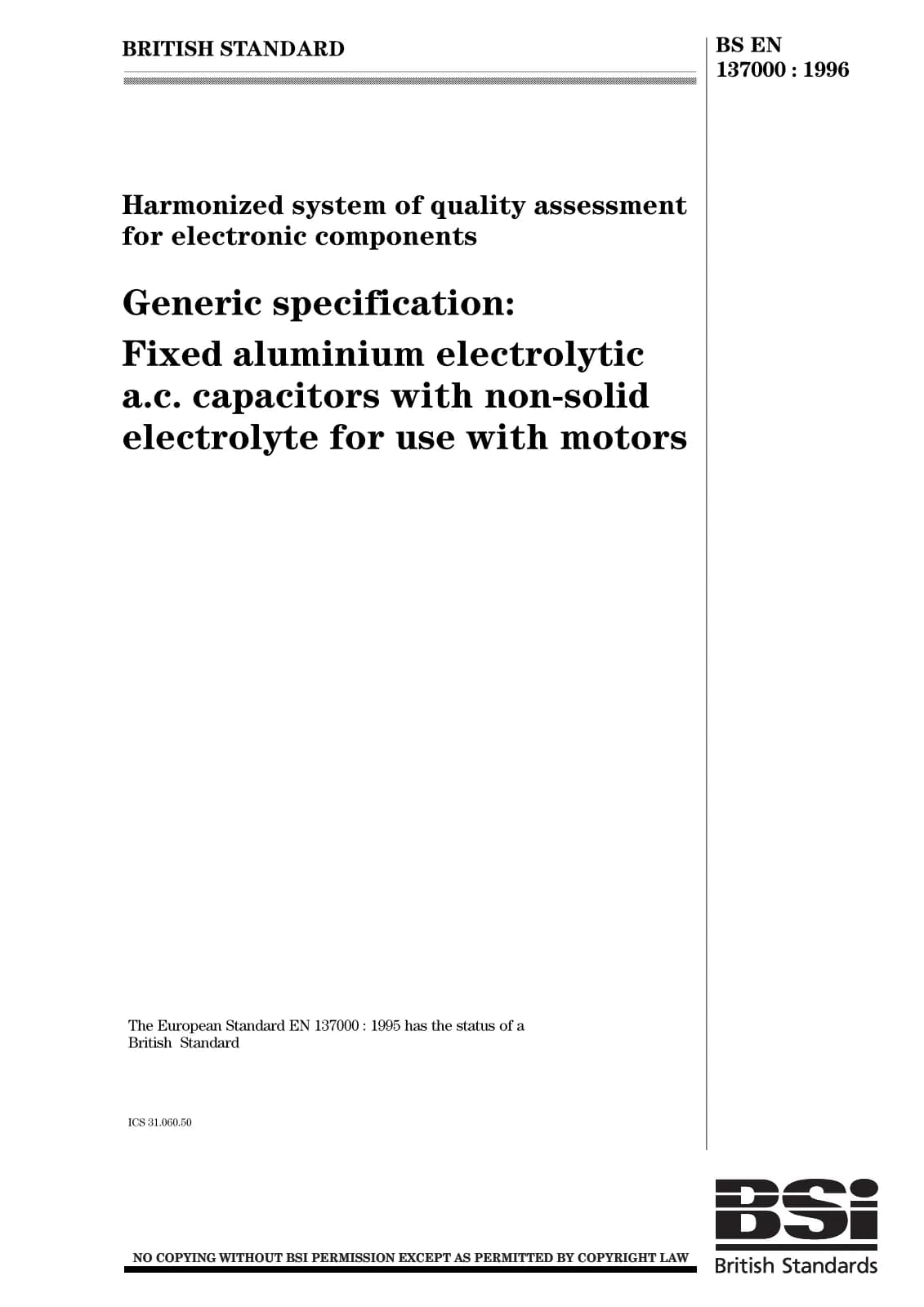 BRITISH STANDARD

BS EN 137000 : 1996

Harmonized system of quality assessment for electronic components

Generic specification:

Fixed aluminium electrolytic a.c. capacitors with non-solid electrolyte for use with motors

The European Standard EN 137000 : 1995 has the status of a British Standard

ICS 31.060.50

NO COPYING WITHOUT BSI PERMISSION EXCEPT AS PERMITTED BY COPYRIGHT LAW

BSI

British Standards